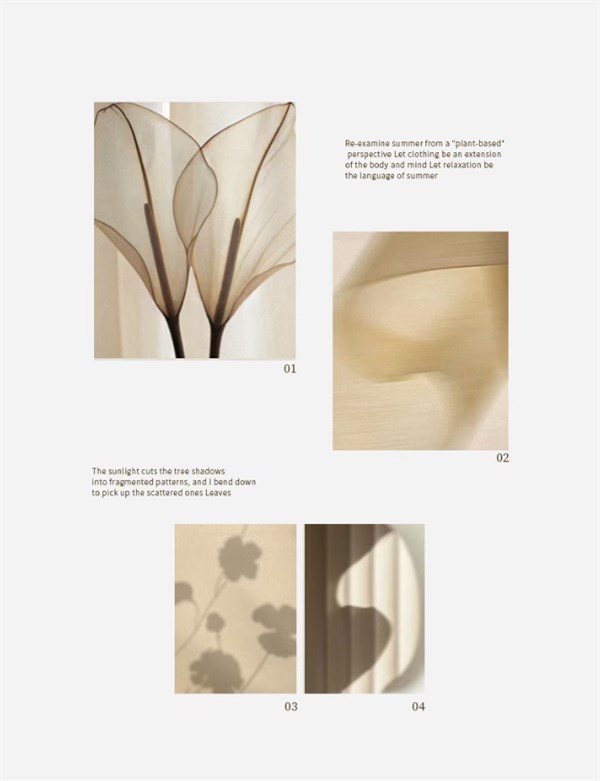 Re-examine summer from a "plant-based" perspective Let clothing be an extension of the body and mind Let relaxation be the language of summer

01

02

The sunlight cuts the tree shadows into fragmented patterns, and I bend down to pick up the scattered ones Leaves

03

04